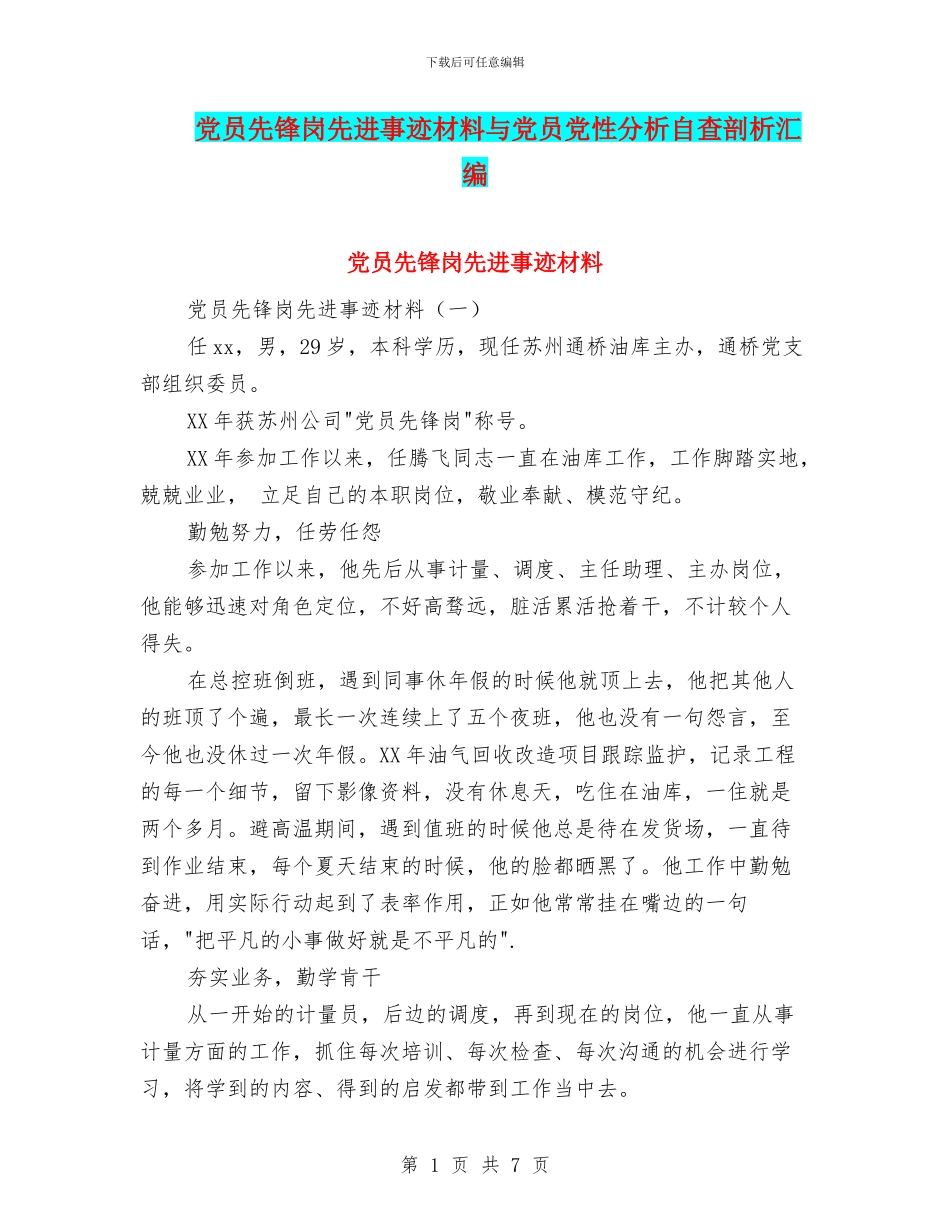 下载后可任意编辑

党员先锋岗先进事迹材料与党员党性分析自查剖析汇编

党员先锋岗先进事迹材料

党员先锋岗先进事迹材料（一）

任xx，男，29岁，本科学历，现任苏州通桥油库主办，通桥党支部组织委员。

XX年获苏州公司"党员先锋岗"称号。

XX年参加工作以来，任腾飞同志一直在油库工作，工作脚踏实地，兢兢业业， 立足自己的本职岗位，敬业奉献、模范守纪。

勤勉努力，任劳任怨

参加工作以来，他先后从事计量、调度、主任助理、主办岗位，他能够迅速对角色定位，不好高骛远，脏活累活抢着干，不计较个人得失。

在总控班倒班，遇到同事休年假的时候他就顶上去，他把其他人的班顶了个遍，最长一次连续上了五个夜班，他也没有一句怨言，至今他也没休过一次年假。XX年油气回收改造项目跟踪监护，记录工程的每一个细节，留下影像资料，没有休息天，吃住在油库，一住就是两个多月。避高温期间，遇到值班的时候他总是待在发货场，一直待到作业结束，每个夏天结束的时候，他的脸都晒黑了。他工作中勤勉奋进，用实际行动起到了表率作用，正如他常常挂在嘴边的一句话，"把平凡的小事做好就是不平凡的".

夯实业务，勤学肯干

从一开始的计量员，后边的调度，再到现在的岗位，他一直从事计量方面的工作，抓住每次培训、每次检查、每次沟通的机会进行学习，将学到的内容、得到的启发都带到工作当中去。

第 1 页 共 7 页